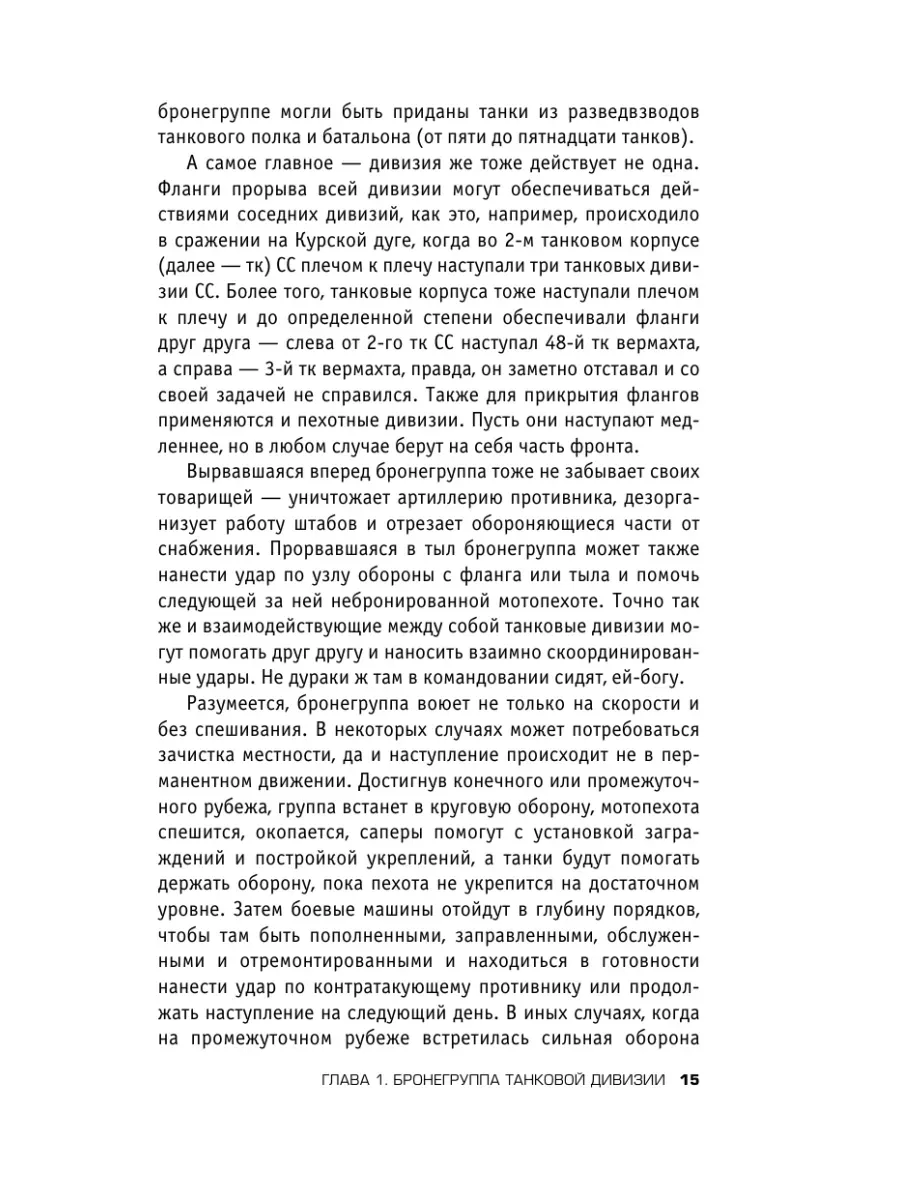 бронегруппе могли быть приданы танки из разведвзводов танкового полка и батальона (от пяти до пятнадцати танков).

А самое главное — дивизия же тоже действует не одна. Фланги прорыва всей дивизии могут обеспечиваться действиями соседних дивизий, как это, например, происходило в сражении на Курской дуге, когда во 2-м танковом корпусе (далее — тк) СС плечом к плечу наступали три танковых дивизии СС. Более того, танковые корпуса тоже наступали плечом к плечу и до определенной степени обеспечивали фланги друг друга — слева от 2-го тк СС наступал 48-й тк вермахта, а справа — 3-й тк вермахта, правда, он заметно отставал и со своей задачей не справился. Также для прикрытия флангов применяются и пехотные дивизии. Пусть они наступают медленнее, но в любом случае берут на себя часть фронта.

Вырвавшаяся вперед бронегруппа тоже не забывает своих товарищей — уничтожает артиллерию противника, дезорганизует работу штабов и отрезает обороняющиеся части от снабжения. Прорвавшаяся в тыл бронегруппа может также нанести удар по узлу обороны с фланга или тыла и помочь следующей за ней небронированной мотопехоте. Точно так же и взаимодействующие между собой танковые дивизии могут помогать друг другу и наносить взаимно скоординированные удары. Не дураки ж там в командовании сидят, ей-богу.

Разумеется, бронегруппа воюет не только на скорости и без спешивания. В некоторых случаях может потребоваться зачистка местности, да и наступление происходит не в перманентном движении. Достигнув конечного или промежуточного рубежа, группа встанет в круговую оборону, мотопехота спешится, окопается, саперы помогут с установкой заграждений и постройкой укреплений, а танки будут помогать держать оборону, пока пехота не укрепится на достаточном уровне. Затем боевые машины отойдут в глубину порядков, чтобы там быть пополненными, заправленными, обслуженными и отремонтированными и находиться в готовности нанести удар по контратакующему противнику или продолжать наступление на следующий день. В иных случаях, когда на промежуточном рубеже встретилась сильная оборона

ГЛАВА 1. БРОНЕГРУППА ТАНКОВОЙ ДИВИЗИИ 15